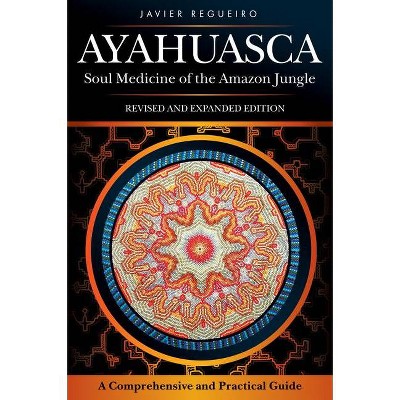 JAVIER REGUEIRO

AYAHUASCA

Soul Medicine of the Amazon Jungle

REVISED AND EXPANDED EDITION

A Comprehensive and Practical Guide